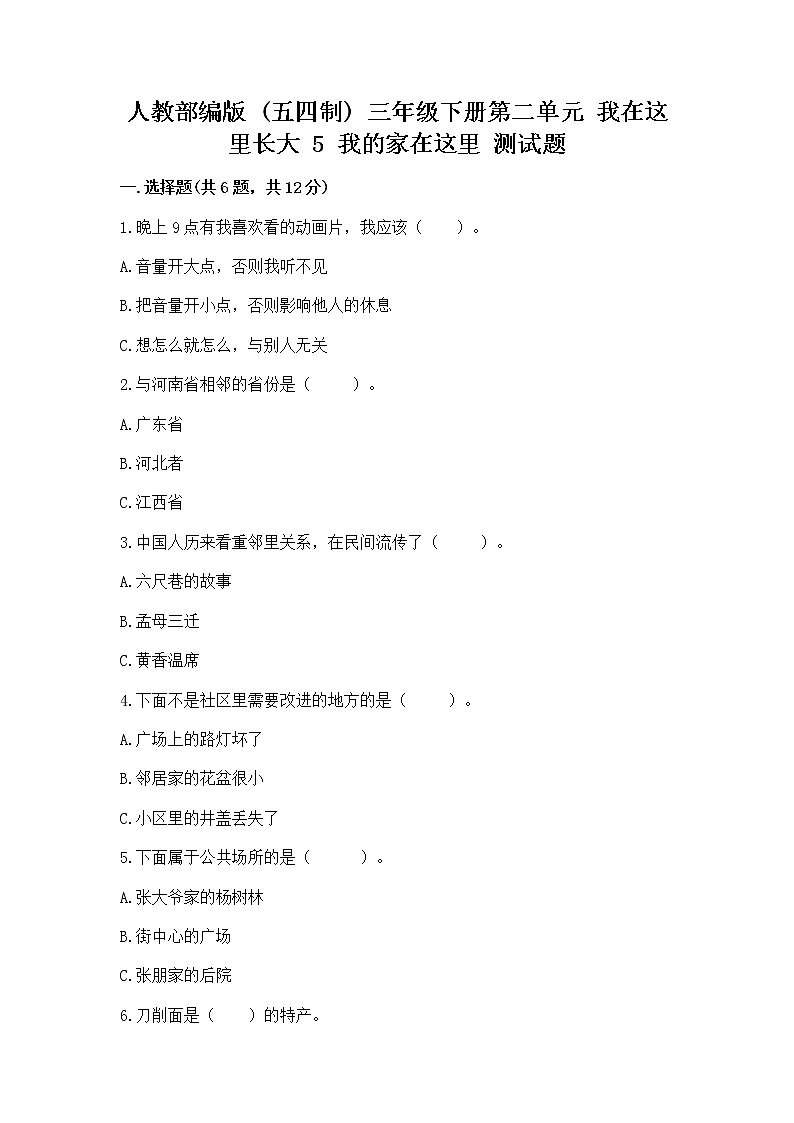 人教部编版（五四制）三年级下册第二单元 我在这里长大 5 我的家在这里 测试题

一.选择题(共6题，共12分)

1.晚上9点有我喜欢看的动画片，我应该（　　）。

A.音量开大点，否则我听不见

B.把音量开小点，否则影响他人的休息

C.想怎么就怎么，与别人无关

2.与河南省相邻的省份是（　　）。

A.广东省

B.河北者

C.江西省

3.中国人历来看重邻里关系，在民间流传了（　　）。

A.六尺巷的故事

B.孟母三迁

C.黄香温席

4.下面不是社区里需要改进的地方的是（　　）。

A.广场上的路灯坏了

B.邻居家的花盆很小

C.小区里的井盖丢失了

5.下面属于公共场所的是（　　）。

A.张大爷家的杨树林

B.街中心的广场

C.张朋家的后院

6.刀削面是（　　）的特产。